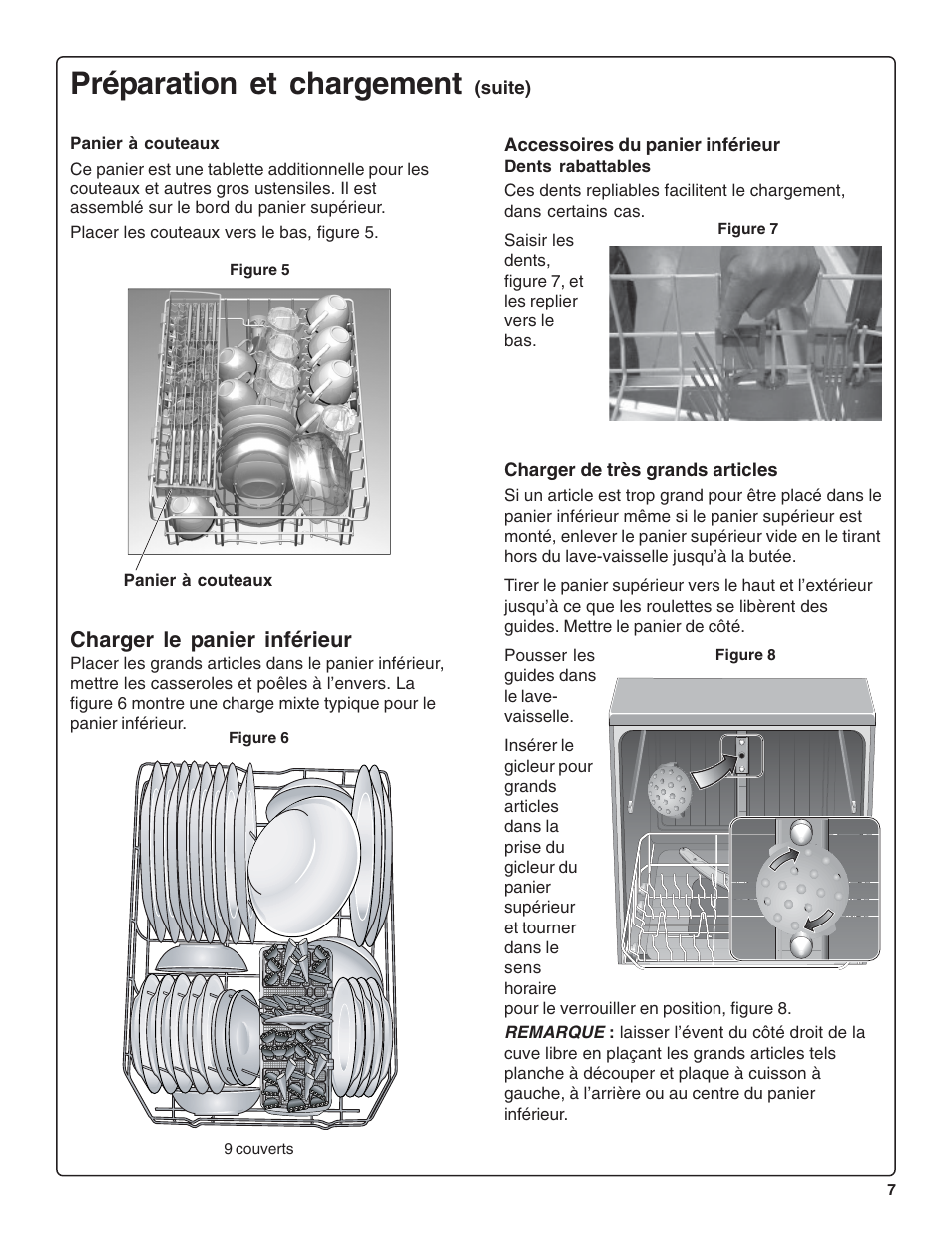 Préparation et chargement (suite)

Panier à couteaux

Ce panier est une tablette additionnelle pour les couteaux et autres gros ustensiles. Il est assemblé sur le bord du panier supérieur.

Placer les couteaux vers le bas, figure 5.

Figure 5

Panier à couteaux

Charger le panier inférieur

Placer les grands articles dans le panier inférieur, mettre les casseroles et poêles à l'envers. La figure 6 montre une charge mixte typique pour le panier inférieur.

Figure 6

9 couverts

Accessoires du panier inférieur
Dents rabattables

Ces dents repliables facilitent le chargement, dans certains cas.

Figure 7

Saisir les dents, figure 7, et les replier vers le bas.

Charger de très grands articles

Si un article est trop grand pour être placé dans le panier inférieur même si le panier supérieur est monté, enlever le panier supérieur vide en le tirant hors du lave-vaisselle jusqu'à la butée.

Tirer le panier supérieur vers le haut et l'extérieur jusqu'à ce que les roulettes se libèrent des guides. Mettre le panier de côté.

Figure 8

Pousser les guides dans le lave-vaisselle.

Insérer le gicleur pour grands articles dans la prise du gicleur du panier supérieur et tourner dans le sens horaire pour le verrouiller en position, figure 8.

REMARQUE : laisser l'évent du côté droit de la cuve libre en plaçant les grands articles tels planche à découper et plaque à cuisson à gauche, à l'arrière ou au centre du panier inférieur.

7